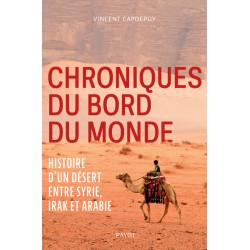 VINCENT CAPDEPUY

CHRONIQUES DU BORD DU MONDE

HISTOIRE D'UN DÉSERT ENTRE SYRIE, IRAK ET ARABIE

PAYOT